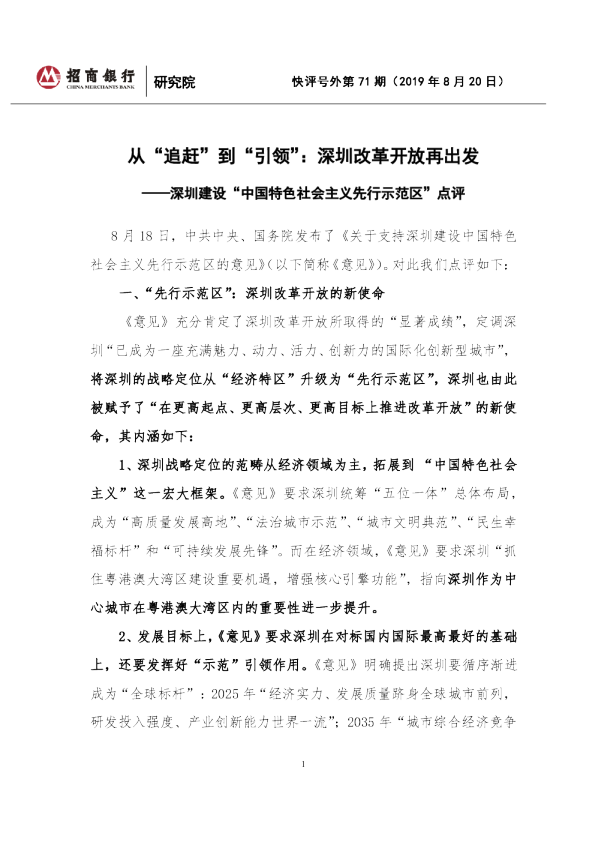 招商银行
CHINA MERCHANTS BANK
研究院

快评号外第71期（2019年8月20日）

从“追赶”到“引领”：深圳改革开放再出发

——深圳建设“中国特色社会主义先行示范区”点评

8月18日，中共中央、国务院发布了《关于支持深圳建设中国特色社会主义先行示范区的意见》（以下简称《意见》）。对此我们点评如下：

一、“先行示范区”：深圳改革开放的新使命

《意见》充分肯定了深圳改革开放所取得的“显著成绩”，定调深圳“已成为一座充满魅力、动力、活力、创新力的国际化创新型城市”，将深圳的战略定位从“经济特区”升级为“先行示范区”，深圳也由此被赋予了“在更高起点、更高层次、更高目标上推进改革开放”的新使命，其内涵如下：

1、深圳战略定位的范畴从经济领域为主，拓展到“中国特色社会主义”这一宏大框架。《意见》要求深圳统筹“五位一体”总体布局，成为“高质量发展高地”、“法治城市示范”、“城市文明典范”、“民生幸福标杆”和“可持续发展先锋”。而在经济领域，《意见》要求深圳“抓住粤港澳大湾区建设重要机遇，增强核心引擎功能”，指向深圳作为中心城市在粤港澳大湾区内的重要性进一步提升。

2、发展目标上，《意见》要求深圳在对标国内国际最高最好的基础上，还要发挥好“示范”引领作用。《意见》明确提出深圳要循序渐进成为“全球标杆”：2025年“经济实力、发展质量跻身全球城市前列，研发投入强度、产业创新能力世界一流”；2035年“城市综合经济竞争

1